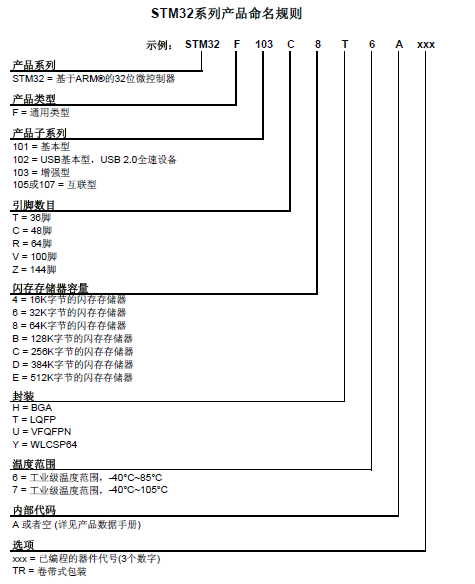 STM32系列产品命名规则

示例： STM32 F 103 C 8 T 6 A xxx

产品系列
STM32 = 基于ARM®的32位微控制器

产品类型
F = 通用类型

产品子系列
101 = 基本型
102 = USB基本型，USB 2.0全速设备
103 = 增强型
105或107 = 互联型

引脚数目
T = 36脚
C = 48脚
R = 64脚
V = 100脚
Z = 144脚

闪存存储器容量
4 = 16K字节的闪存存储器
6 = 32K字节的闪存存储器
8 = 64K字节的闪存存储器
B = 128K字节的闪存存储器
C = 256K字节的闪存存储器
D = 384K字节的闪存存储器
E = 512K字节的闪存存储器

封装
H = BGA
T = LQFP
U = VFQFPN
Y = WLCSP64

温度范围
6 = 工业级温度范围，-40°C~85°C
7 = 工业级温度范围，-40°C~105°C

内部代码
A 或者空 (详见产品数据手册)

选项
xxx = 已编程的器件代号(3个数字)
TR = 卷带式包装